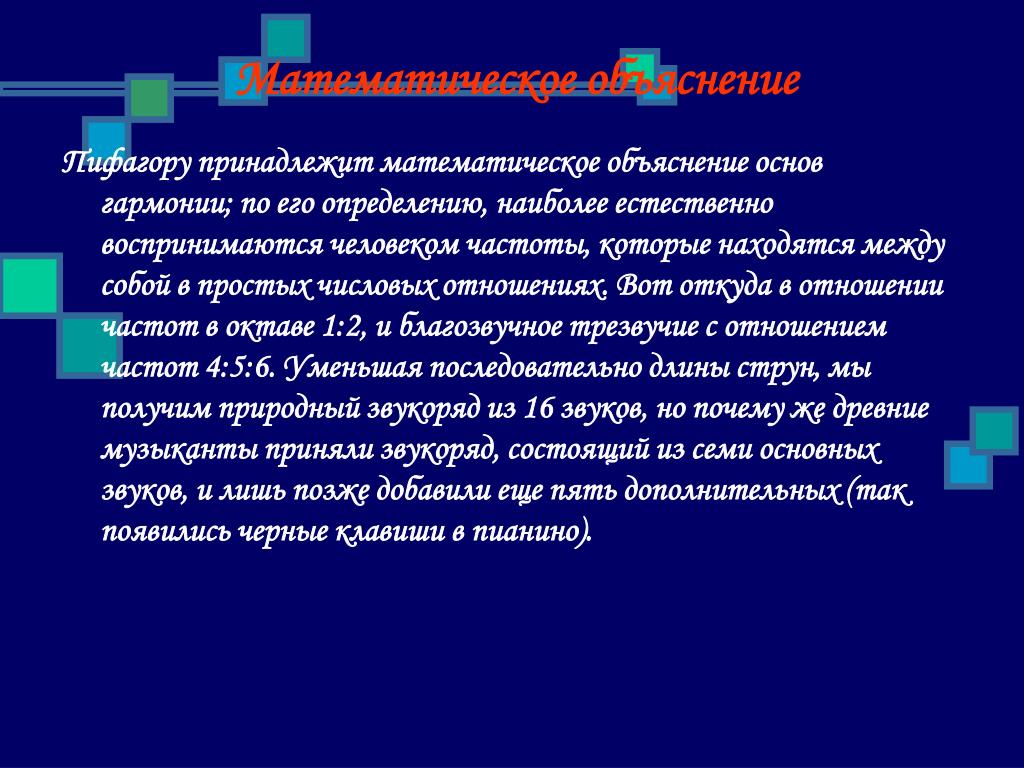 Математическое объяснение

Пифагору принадлежит математическое объяснение основ гармонии; по его определению, наиболее естественно воспринимаются человеком частоты, которые находятся между собой в простых числовых отношениях. Вот откуда в отношении частот в октаве 1:2, и благозвучное трезвучие с отношением частот 4:5:6. Уменьшая последовательно длины струн, мы получим природный звукоряд из 16 звуков, но почему же древние музыканты приняли звукоряд, состоящий из семи основных звуков, и лишь позже добавили еще пять дополнительных (так появились черные клавиши в пианино).